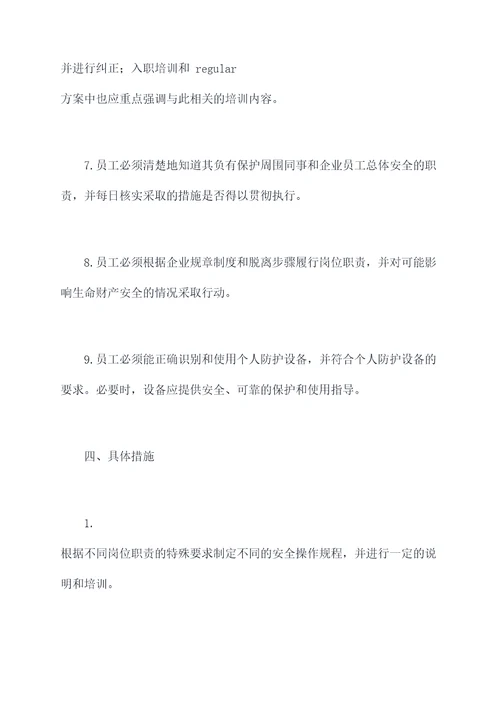 并进行纠正；入职培训和 regular
方案中也应重点强调与此相关的培训内容。

7.员工必须清楚地知道其负有保护周围同事和企业员工总体安全的职责，并每日核实采取的措施是否得以贯彻执行。

8.员工必须根据企业规章制度和脱离步骤履行岗位职责，并对可能影响生命财产安全的情况采取行动。

9.员工必须能正确识别和使用个人防护设备，并符合个人防护设备的要求。必要时，设备应提供安全、可靠的保护和使用指导。

四、具体措施

1.
根据不同岗位职责的特殊要求制定不同的安全操作规程，并进行一定的说明和培训。